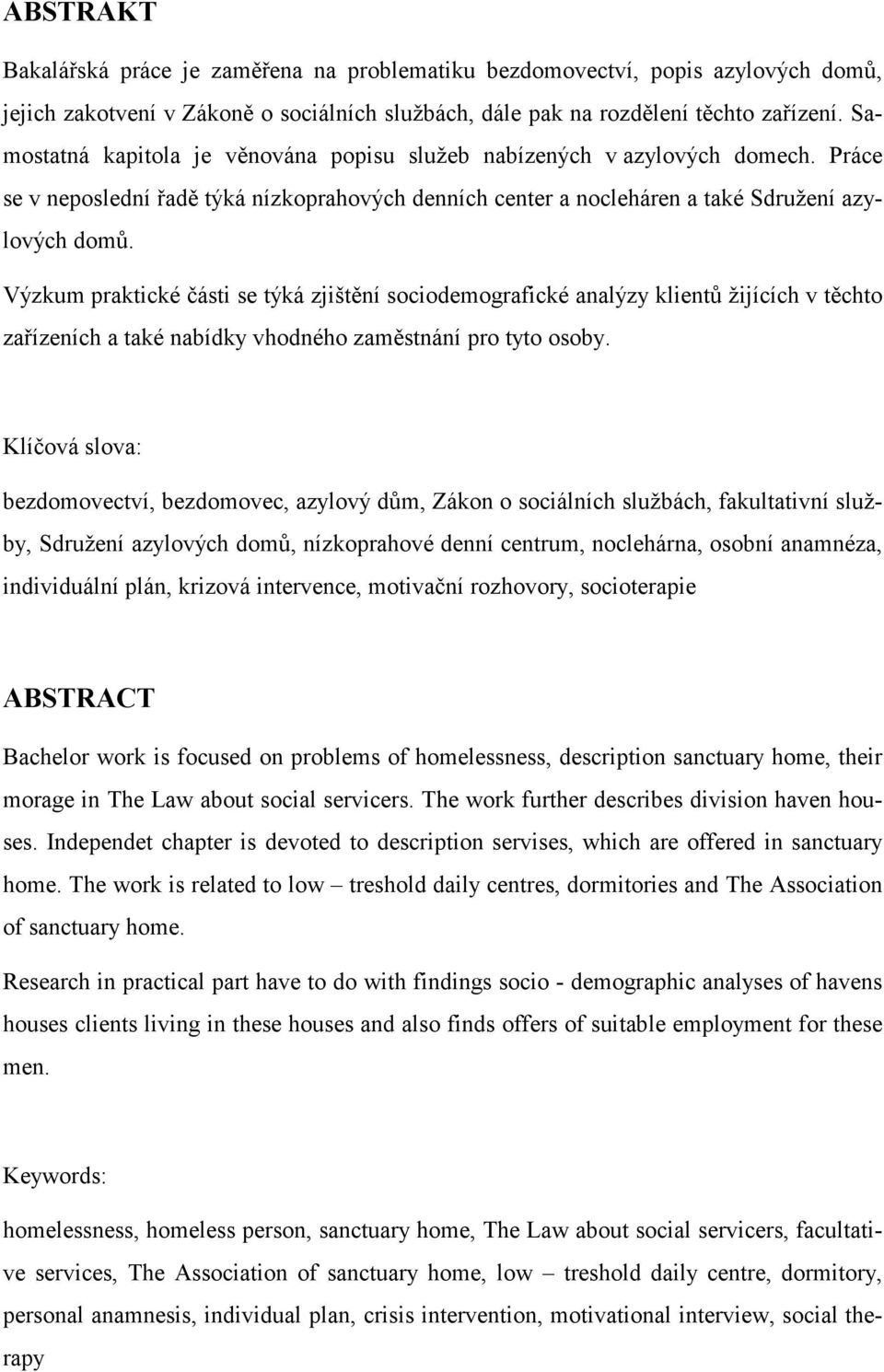 ABSTRAKT

Bakalářská práce je zaměřena na problematiku bezdomovectví, popis azylových domů, jejich zakotvení v Zákoně o sociálních službách, dále pak na rozdělení těchto zařízení. Samostatná kapitola je věnována popisu služeb nabízených v azylových domech. Práce se v neposlední řadě týká nízkoprahových denních center a nocleháren a také Sdružení azylových domů.

Výzkum praktické části se týká zjištění sociodemografické analýzy klientů žijících v těchto zařízeních a také nabídky vhodného zaměstnání pro tyto osoby.

Klíčová slova:

bezdomovectví, bezdomovec, azylový dům, Zákon o sociálních službách, fakultativní služby, Sdružení azylových domů, nízkoprahové denní centrum, noclehárna, osobní anamnéza, individuální plán, krizová intervence, motivační rozhovory, socioterapie

ABSTRACT

Bachelor work is focused on problems of homelessness, description sanctuary home, their morage in The Law about social servicers. The work further describes division haven houses. Independet chapter is devoted to description servises, which are offered in sanctuary home. The work is related to low – treshold daily centres, dormitories and The Association of sanctuary home.

Research in practical part have to do with findings socio - demographic analyses of havens houses clients living in these houses and also finds offers of suitable employment for these men.

Keywords:

homelessness, homeless person, sanctuary home, The Law about social servicers, facultative services, The Association of sanctuary home, low – treshold daily centre, dormitory, personal anamnesis, individual plan, crisis intervention, motivational interview, social therapy